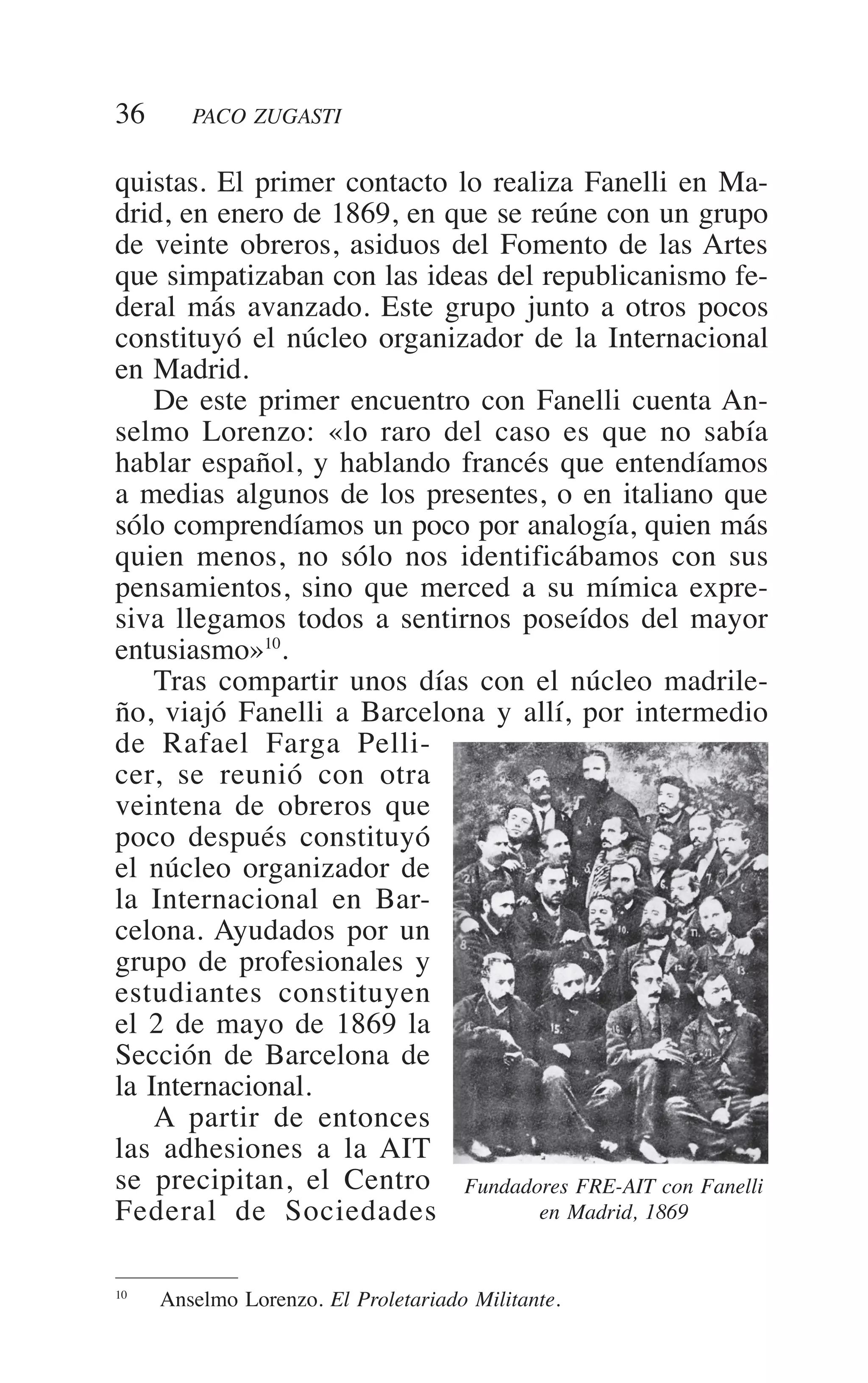 36 PACO ZUGASTI

quistas. El primer contacto lo realiza Fanelli en Madrid, en enero de 1869, en que se reúne con un grupo de veinte obreros, asiduos del Fomento de las Artes que simpatizaban con las ideas del republicanismo federal más avanzado. Este grupo junto a otros pocos constituyó el núcleo organizador de la Internacional en Madrid.

De este primer encuentro con Fanelli cuenta Anselmo Lorenzo: «lo raro del caso es que no sabía hablar español, y hablando francés que entendíamos a medias algunos de los presentes, o en italiano que sólo comprendíamos un poco por analogía, quien más quien menos, no sólo nos identificábamos con sus pensamientos, sino que merced a su mímica expresiva llegamos todos a sentirnos poseídos del mayor entusiasmo»$^{10}$.

Tras compartir unos días con el núcleo madrileño, viajó Fanelli a Barcelona y allí, por intermedio de Rafael Farga Pellicer, se reunió con otra veintena de obreros que poco después constituyó el núcleo organizador de la Internacional en Barcelona. Ayudados por un grupo de profesionales y estudiantes constituyen el 2 de mayo de 1869 la Sección de Barcelona de la Internacional.

A partir de entonces las adhesiones a la AIT se precipitan, el Centro Federal de Sociedades

Fundadores FRE-AIT con Fanelli en Madrid, 1869

$^{10}$ Anselmo Lorenzo. El Proletariado Militante.